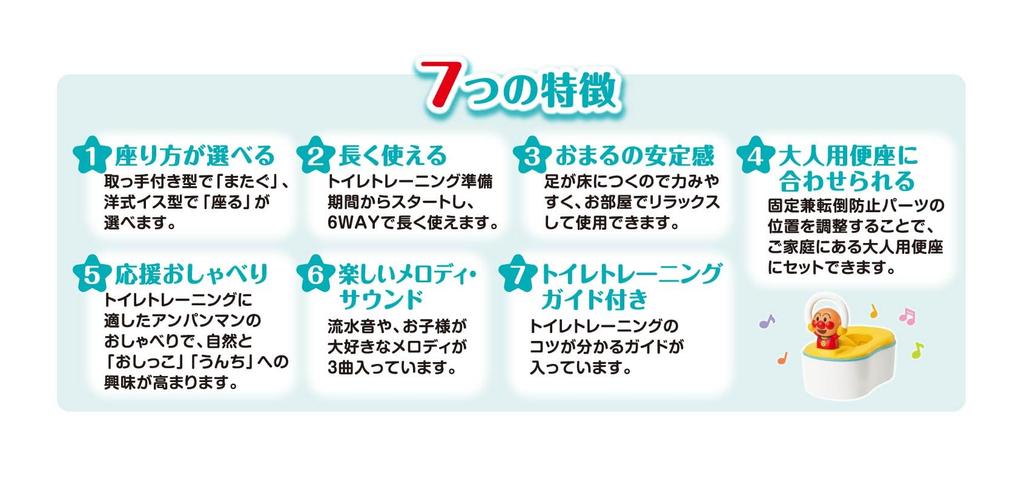 7つの特徴

1 座り方が選べる
取っ手付き型で「またぐ」、洋式イス型で「座る」が選べます。

2 長く使える
トイレトレーニング準備期間からスタートし、6WAYで長く使えます。

3 おまるの安定感
足が床につくので力みやすく、お部屋でリラックスして使用できます。

4 大人用便座に合わせられる
固定兼転倒防止パーツの位置を調整することで、ご家庭にある大人用便座にセットできます。

5 応援おしゃべり
トイレトレーニングに適したアンパンマンのおしゃべりで、自然と「おしっこ」「うんち」への興味が高まります。

6 楽しいメロディ・サウンド
流水音や、お子様が大好きなメロディが3曲入っています。

7 トイレトレーニングガイド付き
トイレトレーニングのコツが分かるガイドが入っています。